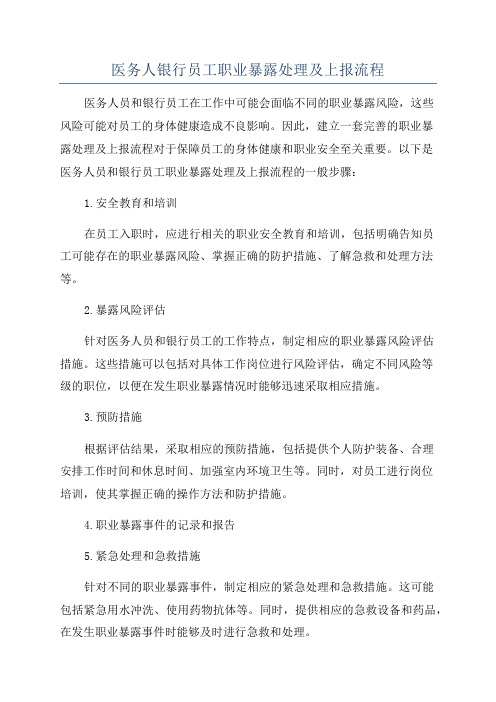 医务人银行员工职业暴露处理及上报流程

医务人员和银行员工在工作中可能会面临不同的职业暴露风险，这些风险可能对员工的身体健康造成不良影响。因此，建立一套完善的职业暴露处理及上报流程对于保障员工的身体健康和职业安全至关重要。以下是医务人员和银行员工职业暴露处理及上报流程的一般步骤：

1.安全教育和培训

在员工入职时，应进行相关的职业安全教育和培训，包括明确告知员工可能存在的职业暴露风险、掌握正确的防护措施、了解急救和处理方法等。

2.暴露风险评估

针对医务人员和银行员工的工作特点，制定相应的职业暴露风险评估措施。这些措施可以包括对具体工作岗位进行风险评估，确定不同风险等级的职位，以便在发生职业暴露情况时能够迅速采取相应措施。

3.预防措施

根据评估结果，采取相应的预防措施，包括提供个人防护装备、合理安排工作时间和休息时间、加强室内环境卫生等。同时，对员工进行岗位培训，使其掌握正确的操作方法和防护措施。

4.职业暴露事件的记录和报告

5.紧急处理和急救措施

针对不同的职业暴露事件，制定相应的紧急处理和急救措施。这可能包括紧急用水冲洗、使用药物抗体等。同时，提供相应的急救设备和药品，在发生职业暴露事件时能够及时进行急救和处理。